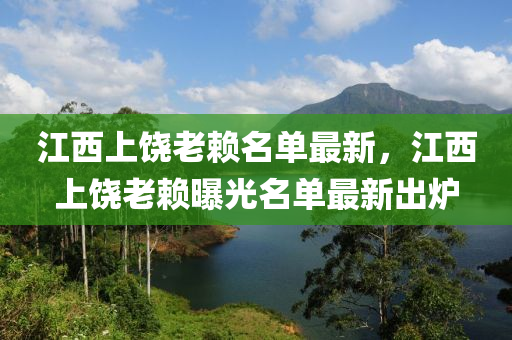 江西上饶老赖名单最新，江西上饶老赖曝光名单最新出炉